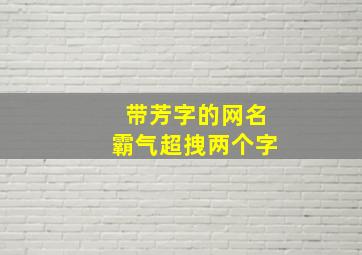 带芳字的网名
霸气超拽两个字